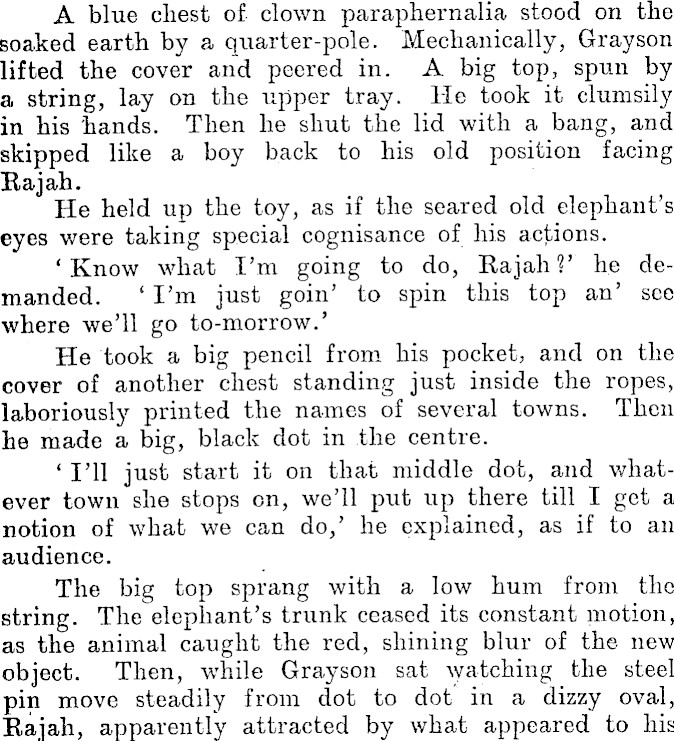 A blue chest of clown paraphernalia stood on the soaked earth by a quarter-pole. Mechanically, Grayson lifted the cover and peered in. A big top, spun by a string, lay on the upper tray. He took it clumsily in his hands. Then he shut the lid with a bang, and skipped like a boy back to his old position facing Rajah.

He held up the toy, as if the seared old elephant's eyes were taking special cognisance of his actions.

'Know what I'm going to do, Rajah?' he demanded. 'I'm just goin' to spin this top an' see where we'll go to-morrow.'

He took a big pencil from his pocket, and on the cover of another chest standing just inside the ropes, laboriously printed the names of several towns. Then he made a big, black dot in the centre.

'I'll just start it on that middle dot, and whatever town she stops on, we'll put up there till I get a notion of what we can do,' he explained, as if to an audience.

The big top sprang with a low hum from the string. The elephant's trunk ceased its constant motion, as the animal caught the red, shining blur of the new object. Then, while Grayson sat watching the steel pin move steadily from dot to dot in a dizzy oval, Rajah, apparently attracted by what appeared to his